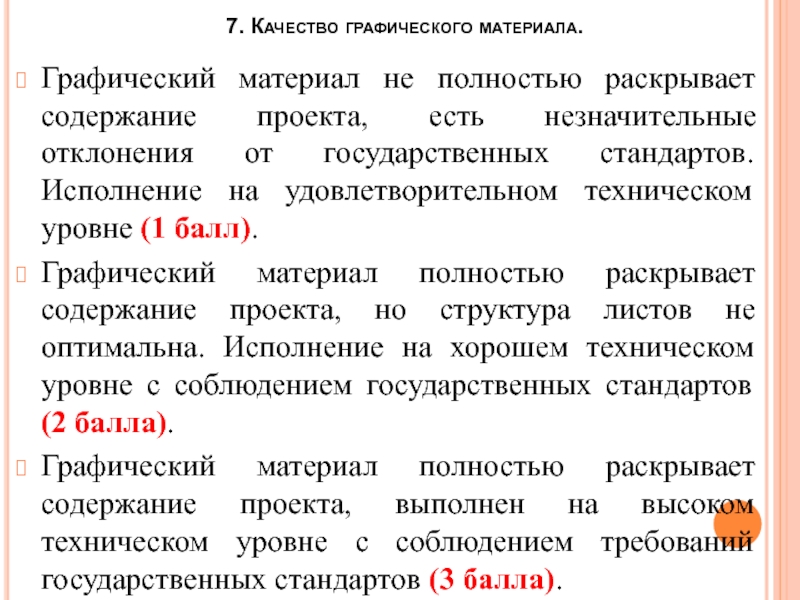 7. Качество графического материала.

Графический материал не полностью раскрывает содержание проекта, есть незначительные отклонения от государственных стандартов. Исполнение на удовлетворительном техническом уровне (1 балл).

Графический материал полностью раскрывает содержание проекта, но структура листов не оптимальна. Исполнение на хорошем техническом уровне с соблюдением государственных стандартов (2 балла).

Графический материал полностью раскрывает содержание проекта, выполнен на высоком техническом уровне с соблюдением требований государственных стандартов (3 балла).